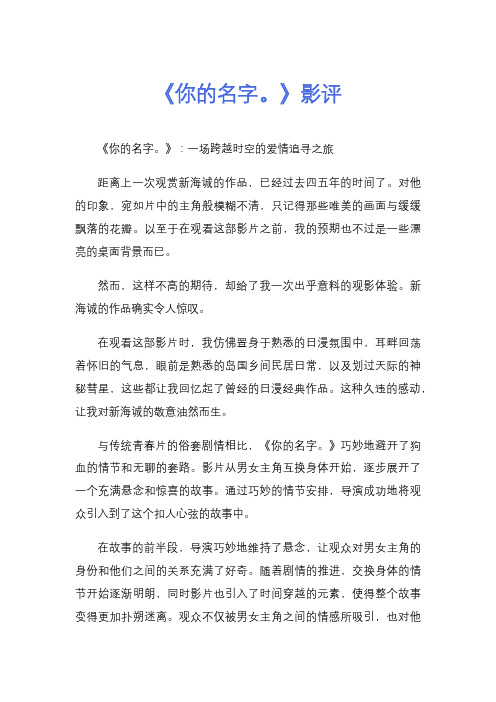 《你的名字。》影评

《你的名字。》：一场跨越时空的爱情追寻之旅

距离上一次观赏新海诚的作品，已经过去四五年的时间了。对他的印象，宛如片中的主角般模糊不清，只记得那些唯美的画面与缓缓飘落的花瓣。以至于在观看这部影片之前，我的预期也不过是一些漂亮的桌面背景而已。

然而，这样不高的期待，却给了我一次出乎意料的观影体验。新海诚的作品确实令人惊叹。

在观看这部影片时，我仿佛置身于熟悉的日漫氛围中，耳畔回荡着怀旧的气息，眼前是熟悉的岛国乡间民居日常，以及划过天际的神秘彗星，这些都让我回忆起了曾经的日漫经典作品。这种久违的感动，让我对新海诚的敬意油然而生。

与传统青春片的俗套剧情相比，《你的名字。》巧妙地避开了狗血的情节和无聊的套路。影片从男女主角互换身体开始，逐步展开了一个充满悬念和惊喜的故事。通过巧妙的情节安排，导演成功地将观众引入到了这个扣人心弦的故事中。

在故事的前半段，导演巧妙地维持了悬念，让观众对男女主角的身份和他们之间的关系充满了好奇。随着剧情的推进，交换身体的情节开始逐渐明朗，同时影片也引入了时间穿越的元素，使得整个故事变得更加扑朔迷离。观众不仅被男女主角之间的情感所吸引，也对他